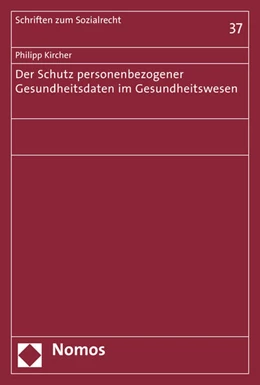 Schriften zum Sozialrecht

37

Philipp Kircher

Der Schutz personenbezogener Gesundheitsdaten im Gesundheitswesen

Nomos